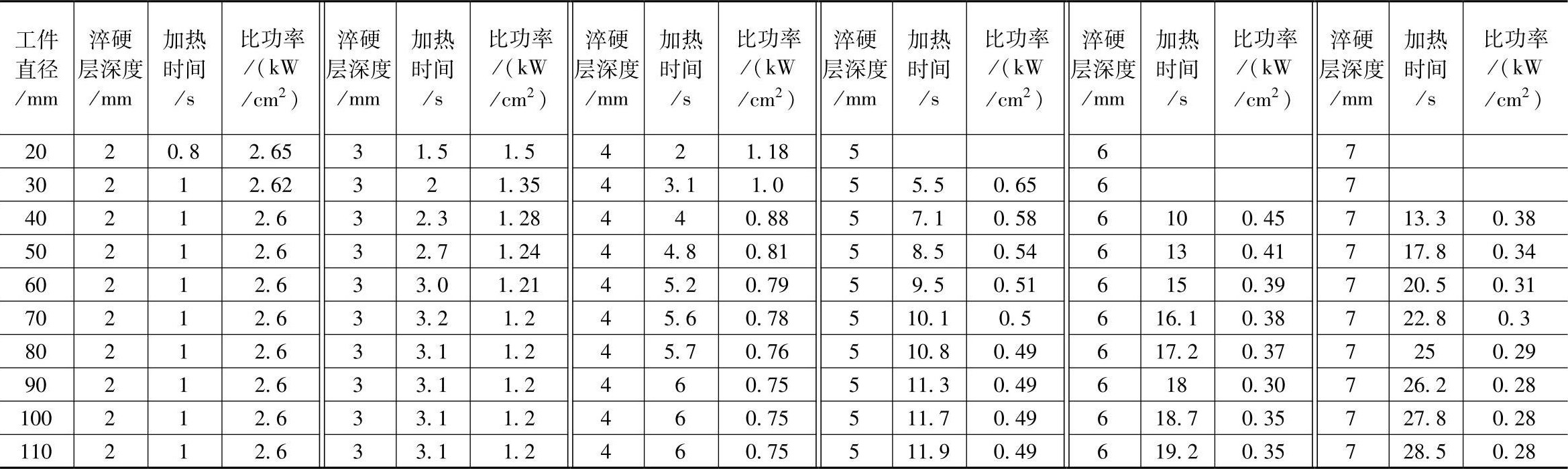 | 工件直径/mm | 淬硬层深度/mm | 加热时间/s | 比功率/(kW/$cm^2$) | 淬硬层深度/mm | 加热时间/s | 比功率/(kW/$cm^2$) | 淬硬层深度/mm | 加热时间/s | 比功率/(kW/$cm^2$) | 淬硬层深度/mm | 加热时间/s | 比功率/(kW/$cm^2$) | 淬硬层深度/mm | 加热时间/s | 比功率/(kW/$cm^2$) | 淬硬层深度/mm | 加热时间/s | 比功率/(kW/$cm^2$) |
|---|---|---|---|---|---|---|---|---|---|---|---|---|---|---|---|---|---|---|
| 20 | 2 | 0.8 | 2.65 | 3 | 1.5 | 1.5 | 4 | 2 | 1.18 | 5 | | | 6 | | | 7 | | |
| 30 | 2 | 1 | 2.62 | 3 | 2 | 1.35 | 4 | 3.1 | 1.0 | 5 | 5.5 | 0.65 | 6 | | | 7 | | |
| 40 | 2 | 1 | 2.6 | 3 | 2.3 | 1.28 | 4 | 4 | 0.88 | 5 | 7.1 | 0.58 | 6 | 10 | 0.45 | 7 | 13.3 | 0.38 |
| 50 | 2 | 1 | 2.6 | 3 | 2.7 | 1.24 | 4 | 4.8 | 0.81 | 5 | 8.5 | 0.54 | 6 | 13 | 0.41 | 7 | 17.8 | 0.34 |
| 60 | 2 | 1 | 2.6 | 3 | 3.0 | 1.21 | 4 | 5.2 | 0.79 | 5 | 9.5 | 0.51 | 6 | 15 | 0.39 | 7 | 20.5 | 0.31 |
| 70 | 2 | 1 | 2.6 | 3 | 3.2 | 1.2 | 4 | 5.6 | 0.78 | 5 | 10.1 | 0.5 | 6 | 16.1 | 0.38 | 7 | 22.8 | 0.3 |
| 80 | 2 | 1 | 2.6 | 3 | 3.1 | 1.2 | 4 | 5.7 | 0.76 | 5 | 10.8 | 0.49 | 6 | 17.2 | 0.37 | 7 | 25 | 0.29 |
| 90 | 2 | 1 | 2.6 | 3 | 3.1 | 1.2 | 4 | 6 | 0.75 | 5 | 11.3 | 0.49 | 6 | 18 | 0.30 | 7 | 26.2 | 0.28 |
| 100 | 2 | 1 | 2.6 | 3 | 3.1 | 1.2 | 4 | 6 | 0.75 | 5 | 11.7 | 0.49 | 6 | 18.7 | 0.35 | 7 | 27.8 | 0.28 |
| 110 | 2 | 1 | 2.6 | 3 | 3.1 | 1.2 | 4 | 6 | 0.75 | 5 | 11.9 | 0.49 | 6 | 19.2 | 0.35 | 7 | 28.5 | 0.28 |